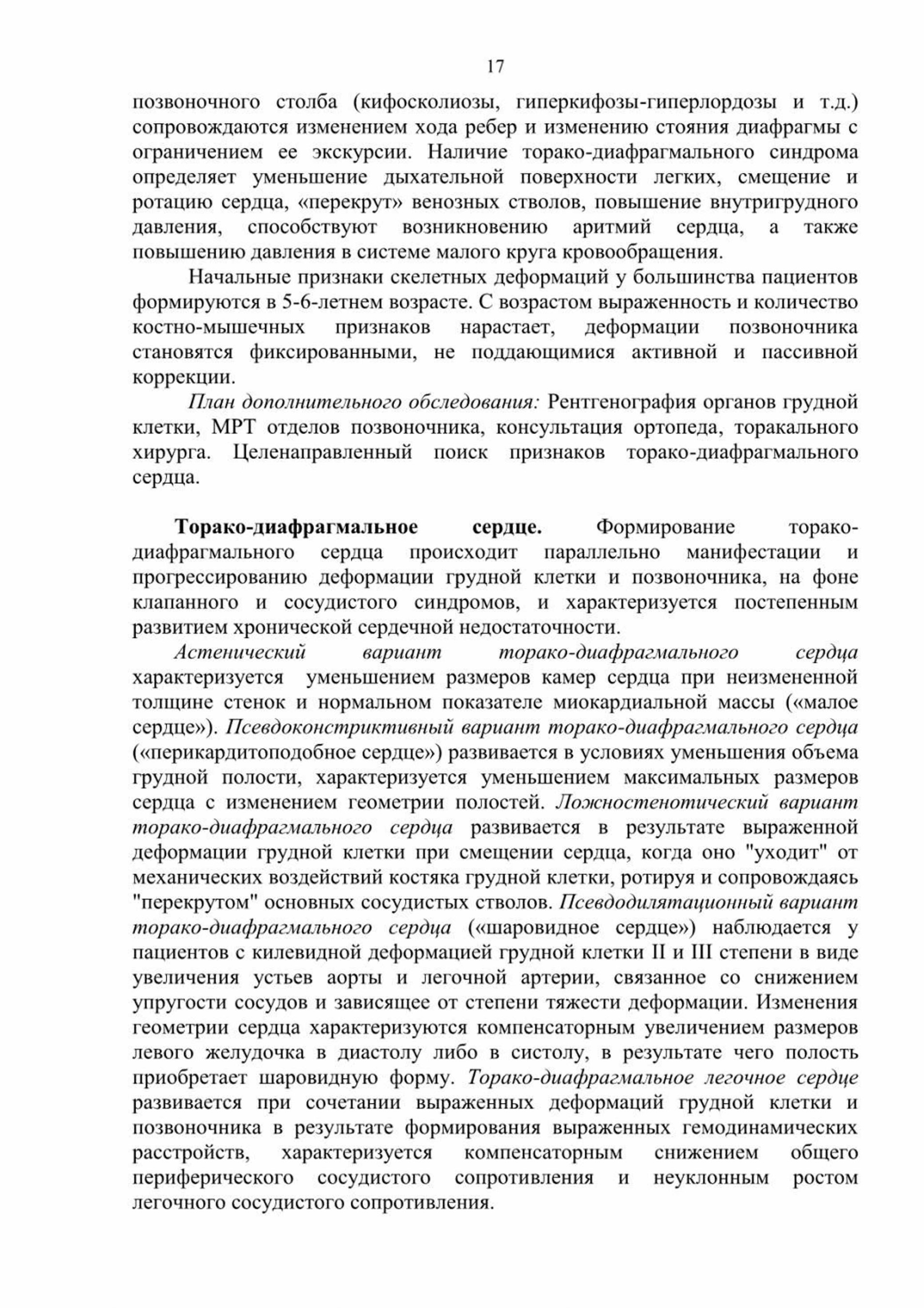 17

позвоночного столба (кифосколиозы, гиперкифозы-гиперлордозы и т.д.) сопровождаются изменением хода ребер и изменению стояния диафрагмы с ограничением ее экскурсии. Наличие торако-диафрагмального синдрома определяет уменьшение дыхательной поверхности легких, смещение и ротацию сердца, «перекрут» венозных стволов, повышение внутригрудного давления, способствуют возникновению аритмий сердца, а также повышению давления в системе малого круга кровообращения.

Начальные признаки скелетных деформаций у большинства пациентов формируются в 5-6-летнем возрасте. С возрастом выраженность и количество костно-мышечных признаков нарастает, деформации позвоночника становятся фиксированными, не поддающимися активной и пассивной коррекции.

План дополнительного обследования: Рентгенография органов грудной клетки, МРТ отделов позвоночника, консультация ортопеда, торакального хирурга. Целенаправленный поиск признаков торако-диафрагмального сердца.

Торако-диафрагмальное сердце. Формирование торако-диафрагмального сердца происходит параллельно манифестации и прогрессированию деформации грудной клетки и позвоночника, на фоне клапанного и сосудистого синдромов, и характеризуется постепенным развитием хронической сердечной недостаточности.

Астенический вариант торако-диафрагмального сердца характеризуется уменьшением размеров камер сердца при неизмененной толщине стенок и нормальном показателе миокардиальной массы («малое сердце»). Псевдоконстриктивный вариант торако-диафрагмального сердца («перикардитоподобное сердце») развивается в условиях уменьшения объема грудной полости, характеризуется уменьшением максимальных размеров сердца с изменением геометрии полостей. Ложностенотический вариант торако-диафрагмального сердца развивается в результате выраженной деформации грудной клетки при смещении сердца, когда оно "уходит" от механических воздействий костяка грудной клетки, ротируя и сопровождаясь "перекрутом" основных сосудистых стволов. Псевдодилятационный вариант торако-диафрагмального сердца («шаровидное сердце») наблюдается у пациентов с килевидной деформацией грудной клетки II и III степени в виде увеличения устьев аорты и легочной артерии, связанное со снижением упругости сосудов и зависящее от степени тяжести деформации. Изменения геометрии сердца характеризуются компенсаторным увеличением размеров левого желудочка в диастолу либо в систолу, в результате чего полость приобретает шаровидную форму. Торако-диафрагмальное легочное сердце развивается при сочетании выраженных деформаций грудной клетки и позвоночника в результате формирования выраженных гемодинамических расстройств, характеризуется компенсаторным снижением общего периферического сосудистого сопротивления и неуклонным ростом легочного сосудистого сопротивления.